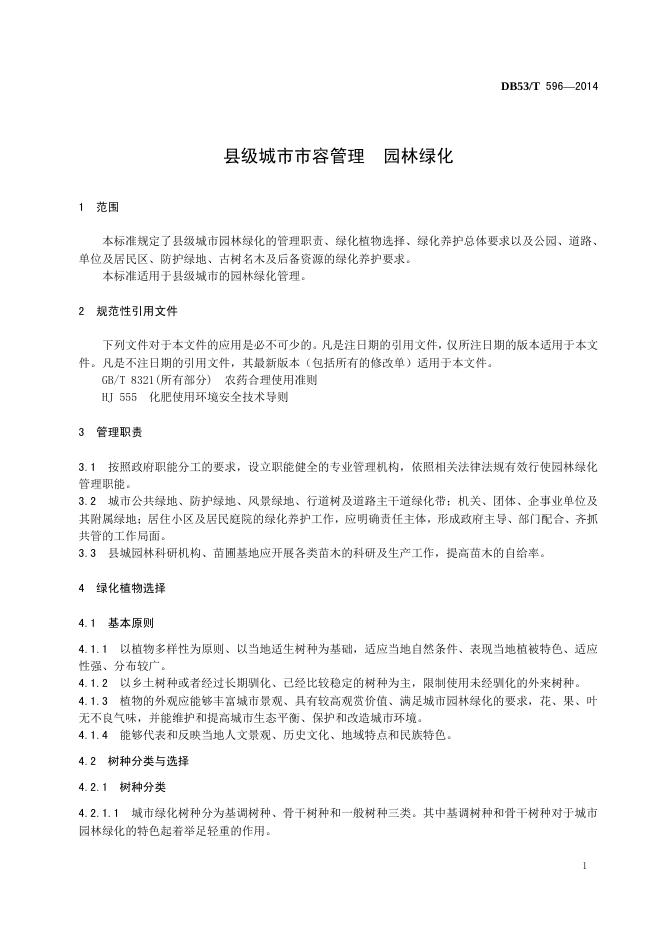 DB53/T 596—2014

县级城市市容管理　园林绿化

1　范围

本标准规定了县级城市园林绿化的管理职责、绿化植物选择、绿化养护总体要求以及公园、道路、单位及居民区、防护绿地、古树名木及后备资源的绿化养护要求。

本标准适用于县级城市的园林绿化管理。

2　规范性引用文件

下列文件对于本文件的应用是必不可少的。凡是注日期的引用文件，仅所注日期的版本适用于本文件。凡是不注日期的引用文件，其最新版本（包括所有的修改单）适用于本文件。

GB/T 8321(所有部分)　农药合理使用准则

HJ 555　化肥使用环境安全技术导则

3　管理职责

3.1　按照政府职能分工的要求，设立职能健全的专业管理机构，依照相关法律法规有效行使园林绿化管理职能。

3.2　城市公共绿地、防护绿地、风景绿地、行道树及道路主干道绿化带；机关、团体、企事业单位及其附属绿地；居住小区及居民庭院的绿化养护工作，应明确责任主体，形成政府主导、部门配合、齐抓共管的工作局面。

3.3　县城园林科研机构、苗圃基地应开展各类苗木的科研及生产工作，提高苗木的自给率。

4　绿化植物选择

4.1　基本原则

4.1.1　以植物多样性为原则、以当地适生树种为基础，适应当地自然条件、表现当地植被特色、适应性强、分布较广。

4.1.2　以乡土树种或者经过长期驯化、已经比较稳定的树种为主，限制使用未经驯化的外来树种。

4.1.3　植物的外观应能够丰富城市景观、具有较高观赏价值、满足城市园林绿化的要求，花、果、叶无不良气味，并能维护和提高城市生态平衡、保护和改造城市环境。

4.1.4　能够代表和反映当地人文景观、历史文化、地域特点和民族特色。

4.2　树种分类与选择

4.2.1　树种分类

4.2.1.1　城市绿化树种分为基调树种、骨干树种和一般树种三类。其中基调树种和骨干树种对于城市园林绿化的特色起着举足轻重的作用。

1